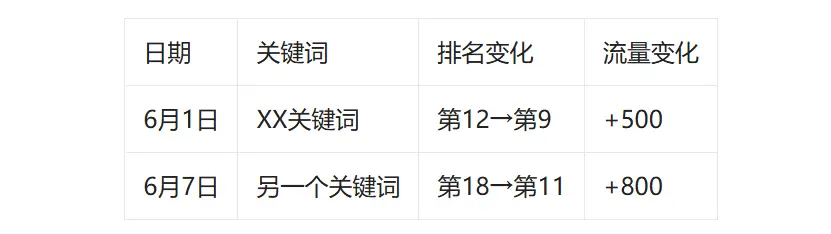 | 日期 | 关键词 | 排名变化 | 流量变化 |
|---|---|---|---|
| 6月1日 | XX关键词 | 第12→第9 | +500 |
| 6月7日 | 另一个关键词 | 第18→第11 | +800 |